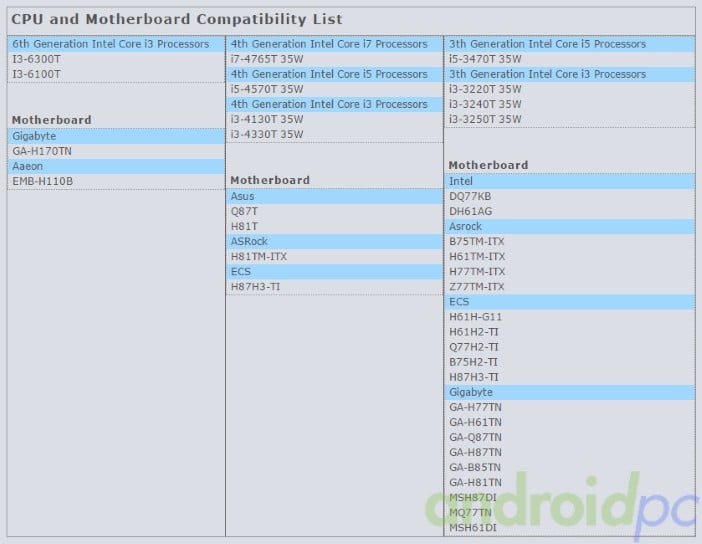 CPU and Motherboard Compatibility List

6th Generation Intel Core i3 Processors
I3-6300T
I3-6100T

Motherboard
Gigabyte
GA-H170TN
Aaeon
EMB-H110B

4th Generation Intel Core i7 Processors
i7-4765T 35W
4th Generation Intel Core i5 Processors
i5-4570T 35W
4th Generation Intel Core i3 Processors
i3-4130T 35W
i3-4330T 35W

Motherboard
Asus
Q87T
H81T
ASRock
H81TM-ITX
ECS
H87H3-TI

3th Generation Intel Core i5 Processors
i5-3470T 35W
3th Generation Intel Core i3 Processors
i3-3220T 35W
i3-3240T 35W
i3-3250T 35W

Motherboard
Intel
DQ77KB
DH61AG
Asrock
B75TM-ITX
H61TM-ITX
H77TM-ITX
Z77TM-ITX
ECS
H61H-G11
H61H2-TI
Q77H2-TI
B75H2-TI
H87H3-TI
Gigabyte
GA-H77TN
GA-H61TN
GA-Q87TN
GA-H87TN
GA-B85TN
GA-H81TN
MSH87DI
MQ77TN
MSH61DI

androidpc